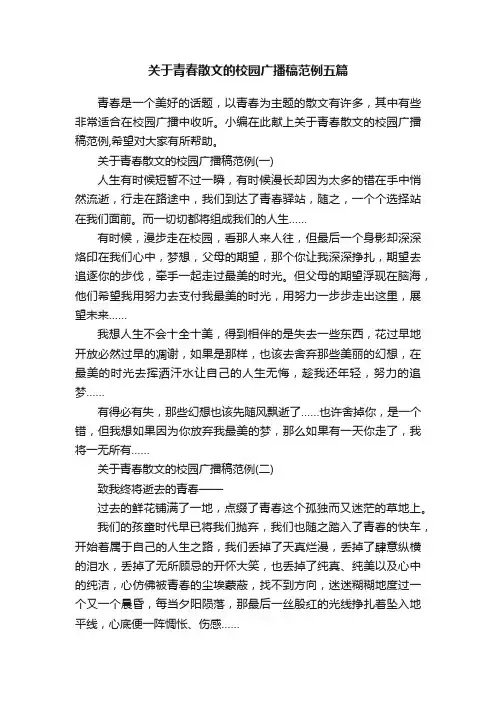 关于青春散文的校园广播稿范例五篇

青春是一个美好的话题，以青春为主题的散文有许多，其中有些非常适合在校园广播中收听。小编在此献上关于青春散文的校园广播稿范例,希望对大家有所帮助。

关于青春散文的校园广播稿范例(一)

人生有时候短暂不过一瞬，有时候漫长却因为太多的错在手中悄然流逝，行走在路途中，我们到达了青春驿站，随之，一个个选择站在我们面前。而一切切都将组成我们的人生……

有时候，漫步走在校园，看那人来人往，但最后一个身影却深深烙印在我们心中，梦想，父母的期望，那个你让我深深挣扎，期望去追逐你的步伐，牵手一起走过最美的时光。但父母的期望浮现在脑海，他们希望我用努力去支付我最美的时光，用努力一步步走出这里，展望未来……

我想人生不会十全十美，得到相伴的是失去一些东西，花过早地开放必然过早的凋谢，如果是那样，也该去舍弃那些美丽的幻想，在最美的时光去挥洒汗水让自己的人生无悔，趁我还年轻，努力的追梦……

有得必有失，那些幻想也该先随风飘逝了……也许舍掉你，是一个错，但我想如果因为你放弃我最美的梦，那么如果有一天你走了，我将一无所有……

关于青春散文的校园广播稿范例(二)

致我终将逝去的青春——

过去的鲜花铺满了一地，点缀了青春这个孤独而又迷茫的草地上。

我们的孩童时代早已将我们抛弃，我们也随之踏入了青春的快车，开始着属于自己的人生之路，我们丢掉了天真烂漫，丢掉了肆意纵横的泪水，丢掉了无所顾忌的开怀大笑，也丢掉了纯真、纯美以及心中的纯洁，心仿佛被青春的尘埃蒙蔽，找不到方向，迷迷糊糊地度过一个又一个晨昏，每当夕阳陨落，那最后一丝殷红的光线挣扎着坠入地平线，心底便一阵惆怅、伤感……